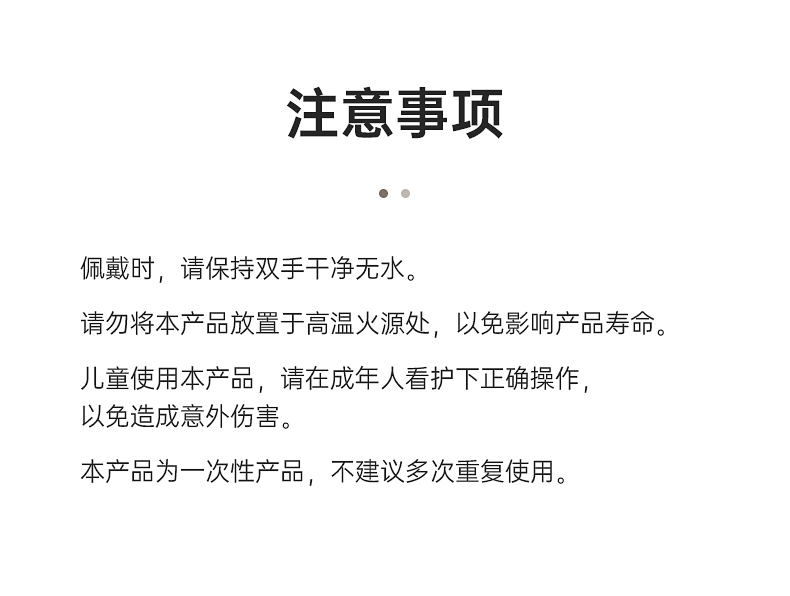 注意事项

佩戴时，请保持双手干净无水。

请勿将本产品放置于高温火源处，以免影响产品寿命。

儿童使用本产品，请在成年人看护下正确操作，以免造成意外伤害。

本产品为一次性产品，不建议多次重复使用。